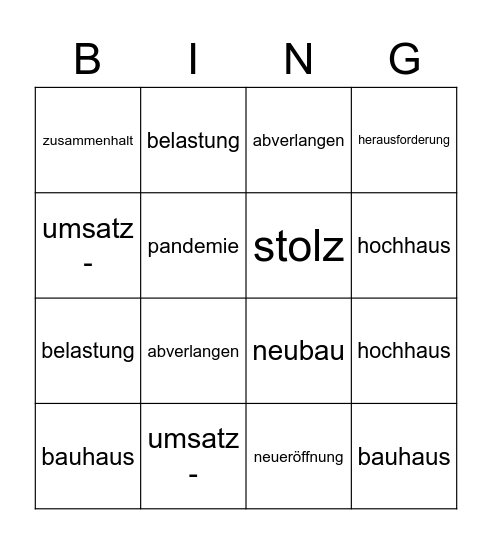 | B | I | N | G |
|---|---|---|---|
| zusammenhalt | belastung | abverlangen | herausforderung |
| umsatz - | pandemie | stolz | hochhaus |
| belastung | abverlangen | neubau | hochhaus |
| bauhaus | umsatz - | neueröffnung | bauhaus |